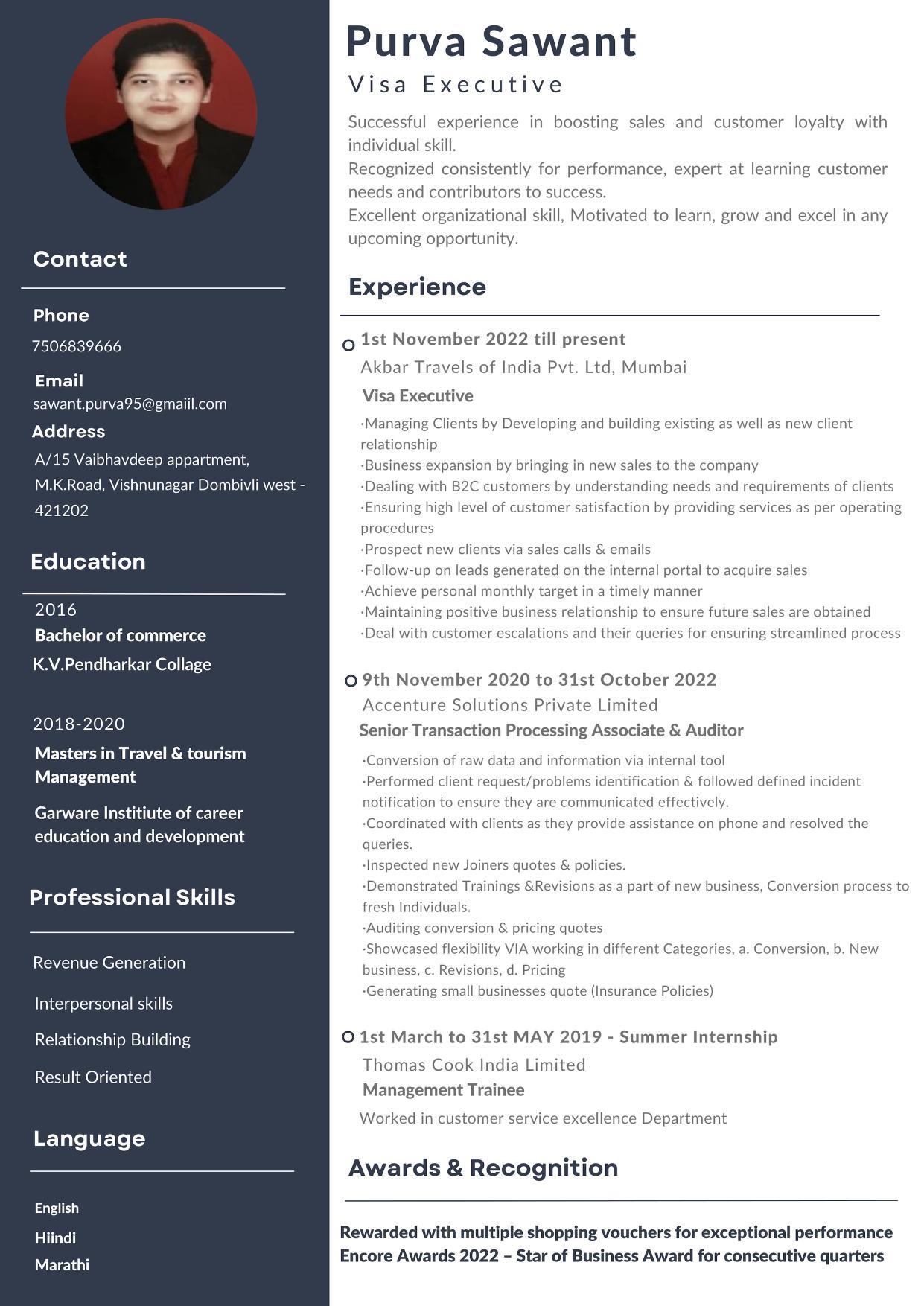 Contact

Phone
7506839666

Email
sawant.purva95@gmaiil.com

Address
A/15 Vaibhavdeep appartment, M.K.Road, Vishnunagar Dombivli west - 421202

Education

2016
Bachelor of commerce
K.V.Pendharkar Collage

2018-2020
Masters in Travel & tourism Management
Garware Institiute of career education and development

Professional Skills

Revenue Generation
Interpersonal skills
Relationship Building
Result Oriented

Language

English
Hiindi
Marathi

Purva Sawant
Visa Executive

Successful experience in boosting sales and customer loyalty with individual skill.
Recognized consistently for performance, expert at learning customer needs and contributors to success.
Excellent organizational skill, Motivated to learn, grow and excel in any upcoming opportunity.

Experience

1st November 2022 till present
Akbar Travels of India Pvt. Ltd, Mumbai
Visa Executive
·Managing Clients by Developing and building existing as well as new client relationship
·Business expansion by bringing in new sales to the company
·Dealing with B2C customers by understanding needs and requirements of clients
·Ensuring high level of customer satisfaction by providing services as per operating procedures
·Prospect new clients via sales calls & emails
·Follow-up on leads generated on the internal portal to acquire sales
·Achieve personal monthly target in a timely manner
·Maintaining positive business relationship to ensure future sales are obtained
·Deal with customer escalations and their queries for ensuring streamlined process

9th November 2020 to 31st October 2022
Accenture Solutions Private Limited
Senior Transaction Processing Associate & Auditor
·Conversion of raw data and information via internal tool
·Performed client request/problems identification & followed defined incident notification to ensure they are communicated effectively.
·Coordinated with clients as they provide assistance on phone and resolved the queries.
·Inspected new Joiners quotes & policies.
·Demonstrated Trainings &Revisions as a part of new business, Conversion process to fresh Individuals.
·Auditing conversion & pricing quotes
·Showcased flexibility VIA working in different Categories, a. Conversion, b. New business, c. Revisions, d. Pricing
·Generating small businesses quote (Insurance Policies)

1st March to 31st MAY 2019 - Summer Internship
Thomas Cook India Limited
Management Trainee
Worked in customer service excellence Department

Awards & Recognition

Rewarded with multiple shopping vouchers for exceptional performance
Encore Awards 2022 – Star of Business Award for consecutive quarters